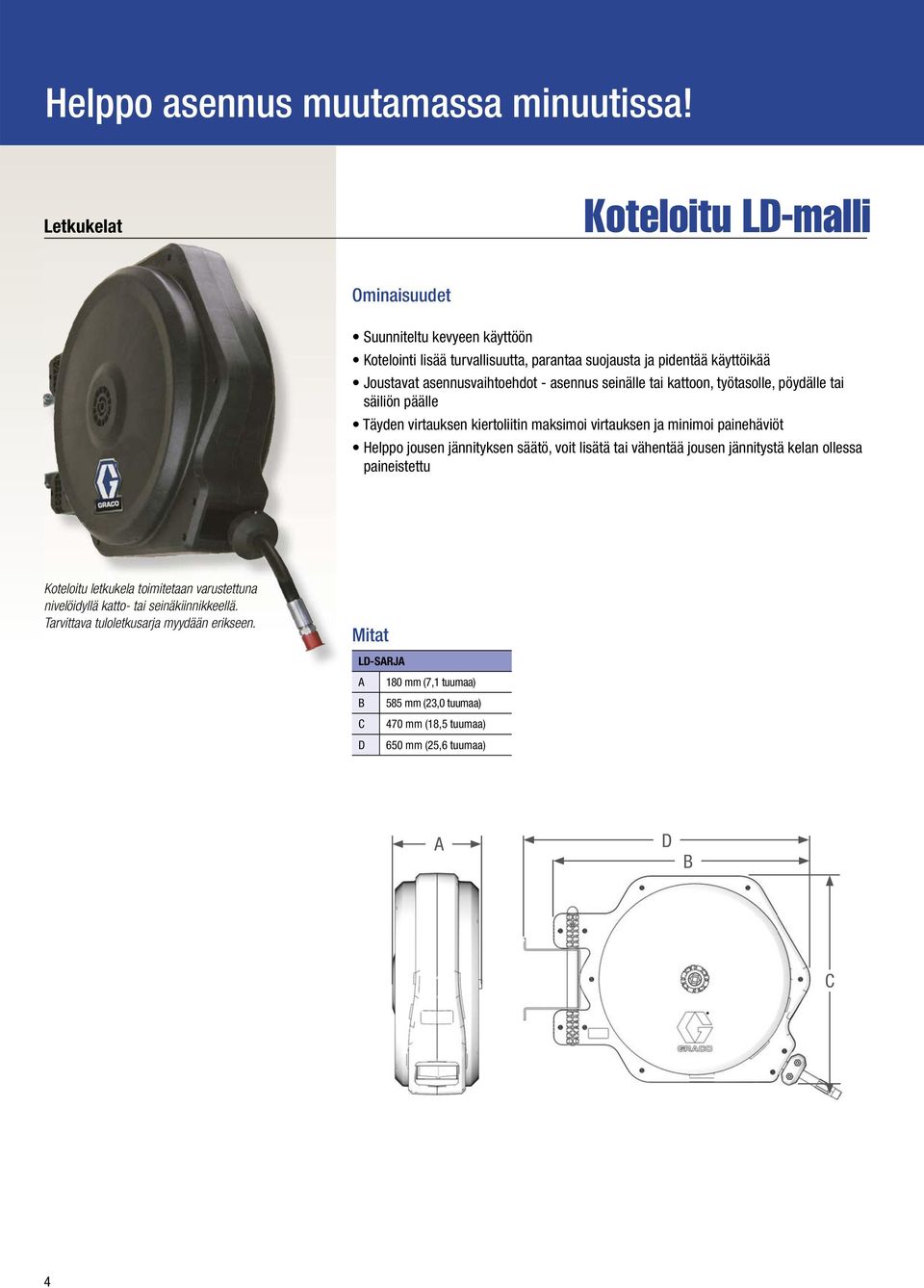 Helppo asennus muutamassa minuutissa!

Letkukelat

Koteloitu LD-malli

Ominaisuudet

• Suunniteltu kevyeen käyttöön
• Kotelointi lisää turvallisuutta, parantaa suojausta ja pidentää käyttöikää
• Joustavat asennusvaihtoehdot - asennus seinälle tai kattoon, työtasolle, pöydälle tai säiliön päälle
• Täyden virtauksen kiertoliitin maksimoi virtauksen ja minimoi painehäviöt
• Helppo jousen jännityksen säätö, voit lisätä tai vähentää jousen jännitystä kelan ollessa paineistettu

GRACO

Koteloitu letkukela toimitetaan varustettuna nivelöidyllä katto- tai seinäkiinnikkeellä. Tarvittava tuloletkusarja myydään erikseen.

Mitat

| LD-SARJA | |
|---|---|
| A | 180 mm (7,1 tuumaa) |
| B | 585 mm (23,0 tuumaa) |
| C | 470 mm (18,5 tuumaa) |
| D | 650 mm (25,6 tuumaa) |

A

D

B

C

GRACO

4